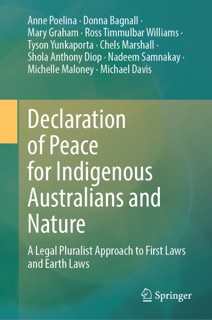 Anne Poelina · Donna Bagnall · Mary Graham · Ross Timmulbar Williams · Tyson Yunkaporta · Chels Marshall · Shola Anthony Diop · Nadeem Samnakay · Michelle Maloney · Michael Davis

Declaration of Peace for Indigenous Australians and Nature

A Legal Pluralist Approach to First Laws and Earth Laws

Springer